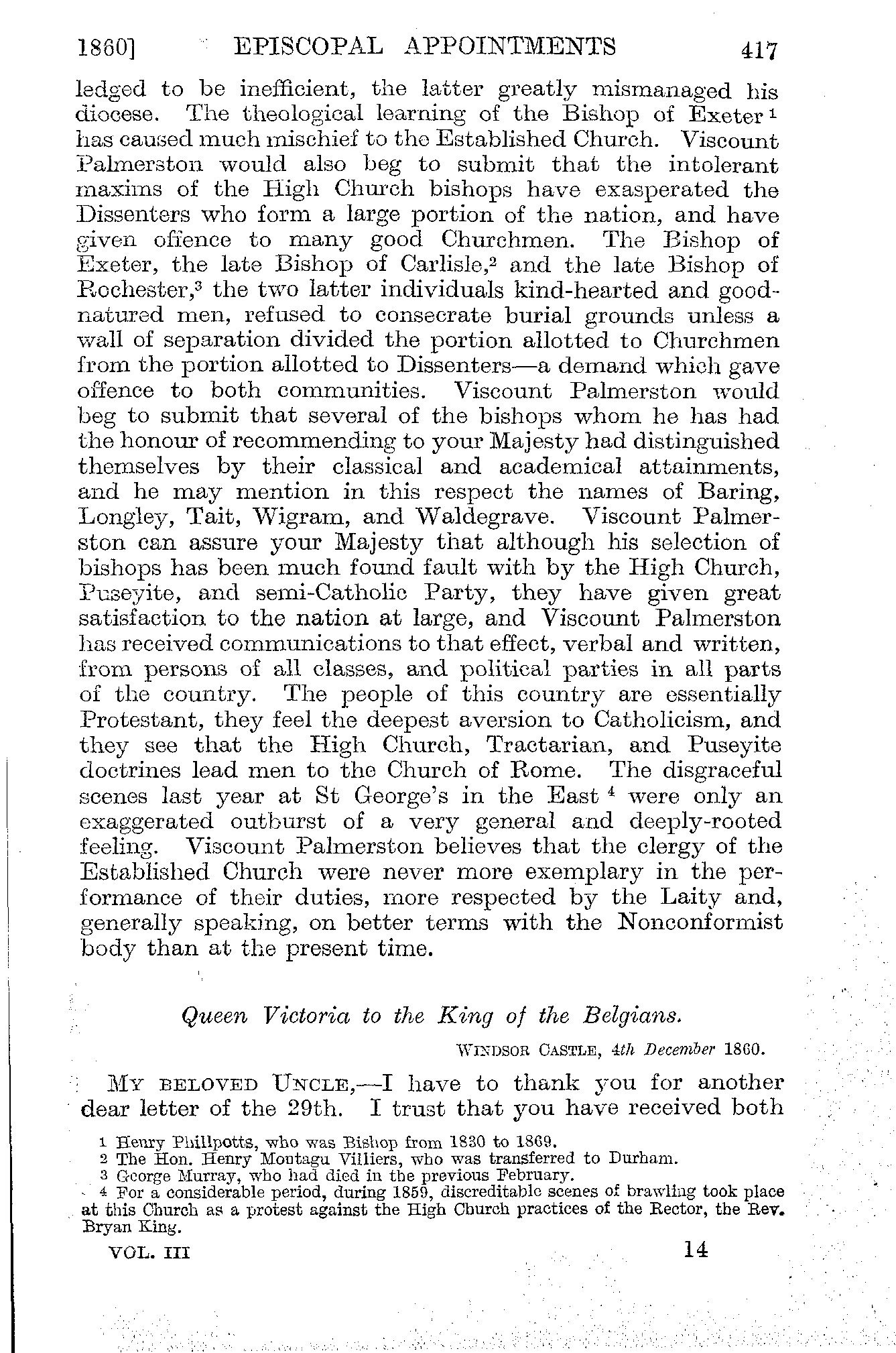 1860] EPISCOPAL APPOINTMENTS 417

ledged to be inefficient, the latter greatly mismanaged his diocese. The theological learning of the Bishop of Exeter $^1$ has caused much mischief to the Established Church. Viscount Palmerston would also beg to submit that the intolerant maxims of the High Church bishops have exasperated the Dissenters who form a large portion of the nation, and have given offence to many good Churchmen. The Bishop of Exeter, the late Bishop of Carlisle,$^2$ and the late Bishop of Rochester,$^3$ the two latter individuals kind-hearted and good-natured men, refused to consecrate burial grounds unless a wall of separation divided the portion allotted to Churchmen from the portion allotted to Dissenters—a demand which gave offence to both communities. Viscount Palmerston would beg to submit that several of the bishops whom he has had the honour of recommending to your Majesty had distinguished themselves by their classical and academical attainments, and he may mention in this respect the names of Baring, Longley, Tait, Wigram, and Waldegrave. Viscount Palmerston can assure your Majesty that although his selection of bishops has been much found fault with by the High Church, Puseyite, and semi-Catholic Party, they have given great satisfaction to the nation at large, and Viscount Palmerston has received communications to that effect, verbal and written, from persons of all classes, and political parties in all parts of the country. The people of this country are essentially Protestant, they feel the deepest aversion to Catholicism, and they see that the High Church, Tractarian, and Puseyite doctrines lead men to the Church of Rome. The disgraceful scenes last year at St George's in the East $^4$ were only an exaggerated outburst of a very general and deeply-rooted feeling. Viscount Palmerston believes that the clergy of the Established Church were never more exemplary in the performance of their duties, more respected by the Laity and, generally speaking, on better terms with the Nonconformist body than at the present time.

Queen Victoria to the King of the Belgians.

WINDSOR CASTLE, 4th December 1860.

MY BELOVED UNCLE,—I have to thank you for another dear letter of the 29th. I trust that you have received both

$^1$ Henry Phillpotts, who was Bishop from 1830 to 1869.
$^2$ The Hon. Henry Montagu Villiers, who was transferred to Durham.
$^3$ George Murray, who had died in the previous February.
$^4$ For a considerable period, during 1859, discreditable scenes of brawling took place at this Church as a protest against the High Church practices of the Rector, the Rev. Bryan King.

VOL. III 14